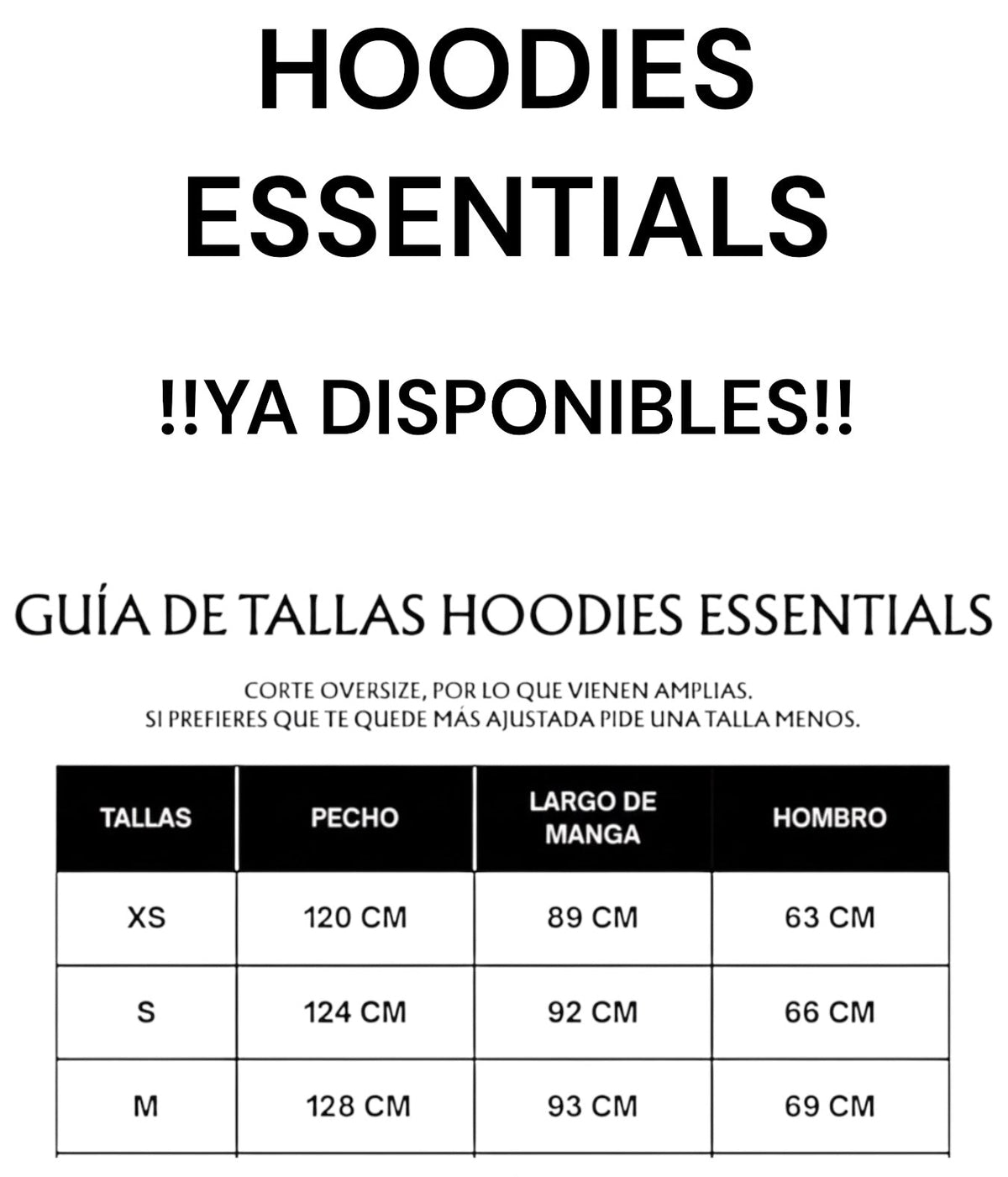 HOODIES ESSENTIALS

!!YA DISPONIBLES!!

GUÍA DE TALLAS HOODIES ESSENTIALS

CORTE OVERSIZE, POR LO QUE VIENEN AMPLIAS.
SI PREFIERES QUE TE QUEDE MÁS AJUSTADA PIDE UNA TALLA MENOS.

| TALLAS | PECHO | LARGO DE MANGA | HOMBRO |
|---|---|---|---|
| XS | 120 CM | 89 CM | 63 CM |
| S | 124 CM | 92 CM | 66 CM |
| M | 128 CM | 93 CM | 69 CM |